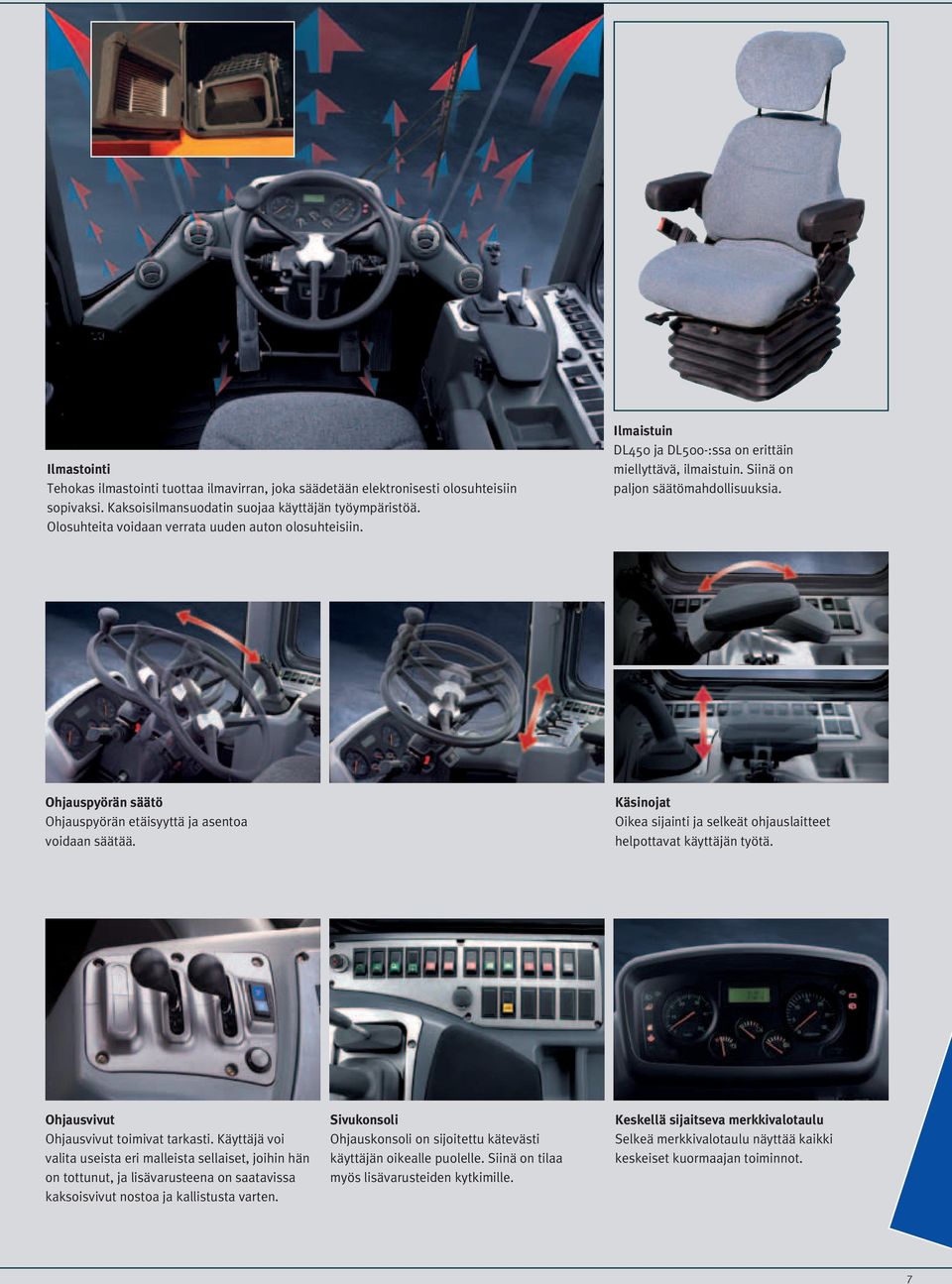 Ilmastointi
Tehokas ilmastointi tuottaa ilmavirran, joka säädetään elektronisesti olosuhteisiin sopivaksi. Kaksoisilmansuodatin suojaa käyttäjän työympäristöä. Olosuhteita voidaan verrata uuden auton olosuhteisiin.

Ilmaistuin
DL450 ja DL500-:ssa on erittäin miellyttävä, ilmaistuin. Siinä on paljon säätömahdollisuuksia.

Ohjauspyörän säätö
Ohjauspyörän etäisyyttä ja asentoa voidaan säätää.

Käsinojat
Oikea sijainti ja selkeät ohjauslaitteet helpottavat käyttäjän työtä.

Ohjausvivut
Ohjausvivut toimivat tarkasti. Käyttäjä voi valita useista eri malleista sellaiset, joihin hän on tottunut, ja lisävarusteena on saatavissa kaksoisvivut nostoa ja kallistusta varten.

Sivukonsoli
Ohjauskonsoli on sijoitettu kätevästi käyttäjän oikealle puolelle. Siinä on tilaa myös lisävarusteiden kytkimille.

Keskellä sijaitseva merkkivalotaulu
Selkeä merkkivalotaulu näyttää kaikki keskeiset kuormaajan toiminnot.

7